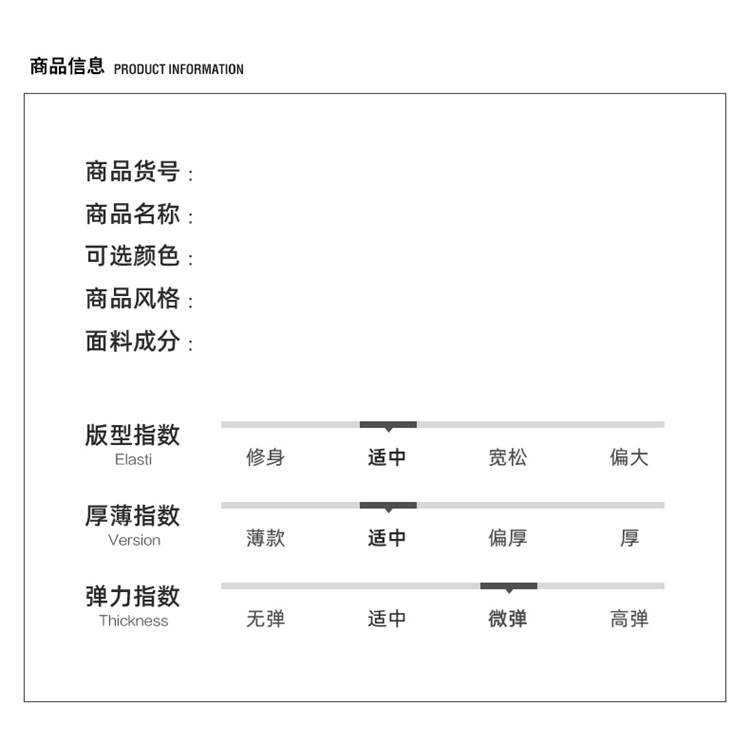 商品信息 PRODUCT INFORMATION

商品货号：
商品名称：
可选颜色：
商品风格：
面料成分：

版型指数
Elasti
修身 适中 宽松 偏大

厚薄指数
Version
薄款 适中 偏厚 厚

弹力指数
Thickness
无弹 适中 微弹 高弹